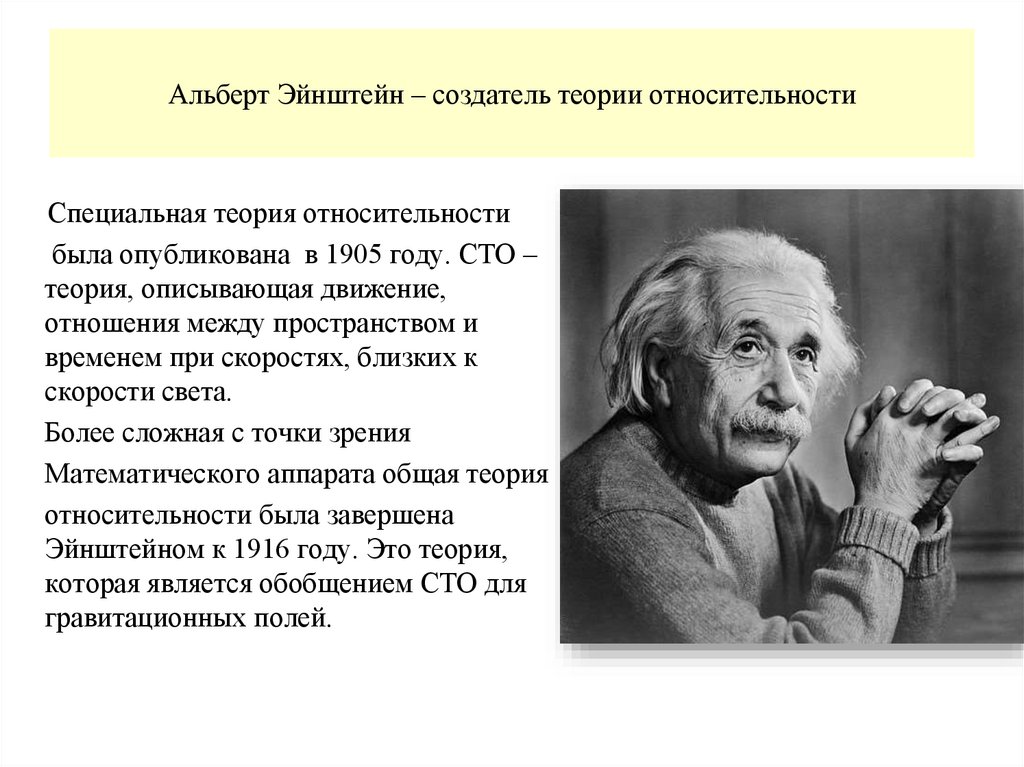 Альберт Эйнштейн – создатель теории относительности

Специальная теория относительности была опубликована в 1905 году. СТО – теория, описывающая движение, отношения между пространством и временем при скоростях, близких к скорости света.

Более сложная с точки зрения

Математического аппарата общая теория

относительности была завершена Эйнштейном к 1916 году. Это теория, которая является обобщением СТО для гравитационных полей.